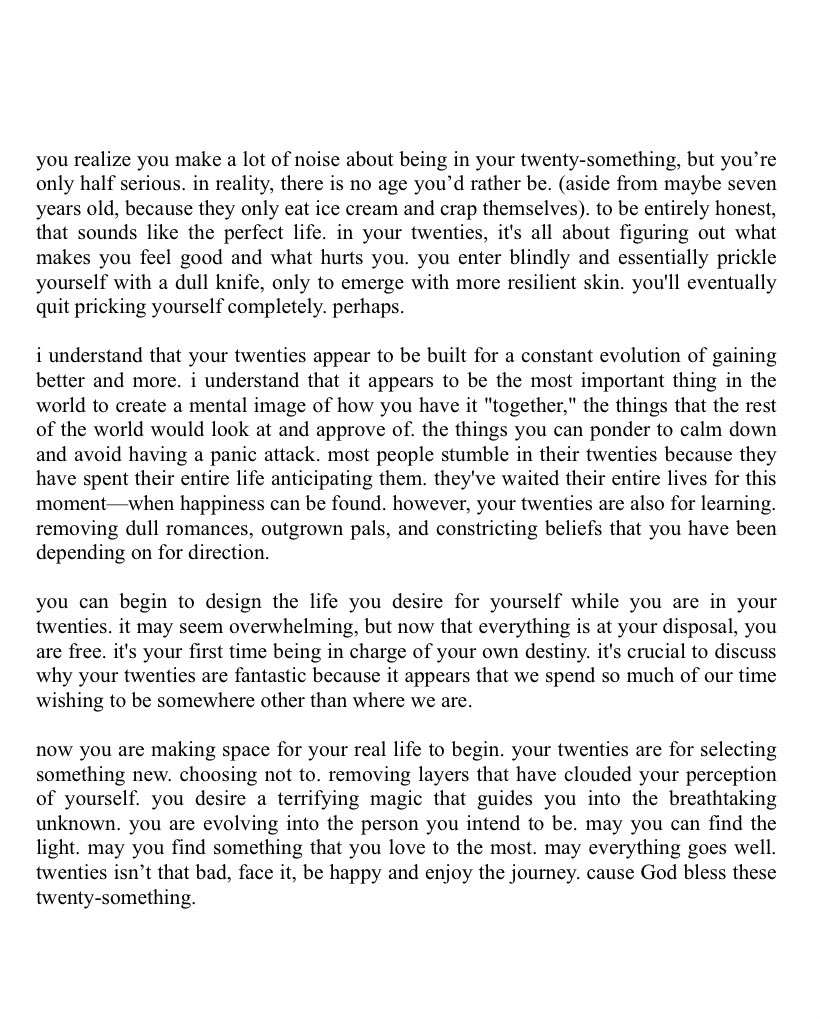 you realize you make a lot of noise about being in your twenty-something, but you’re only half serious. in reality, there is no age you’d rather be. (aside from maybe seven years old, because they only eat ice cream and crap themselves). to be entirely honest, that sounds like the perfect life. in your twenties, it's all about figuring out what makes you feel good and what hurts you. you enter blindly and essentially prickle yourself with a dull knife, only to emerge with more resilient skin. you'll eventually quit pricking yourself completely. perhaps.

i understand that your twenties appear to be built for a constant evolution of gaining better and more. i understand that it appears to be the most important thing in the world to create a mental image of how you have it "together," the things that the rest of the world would look at and approve of. the things you can ponder to calm down and avoid having a panic attack. most people stumble in their twenties because they have spent their entire life anticipating them. they've waited their entire lives for this moment—when happiness can be found. however, your twenties are also for learning. removing dull romances, outgrown pals, and constricting beliefs that you have been depending on for direction.

you can begin to design the life you desire for yourself while you are in your twenties. it may seem overwhelming, but now that everything is at your disposal, you are free. it's your first time being in charge of your own destiny. it's crucial to discuss why your twenties are fantastic because it appears that we spend so much of our time wishing to be somewhere other than where we are.

now you are making space for your real life to begin. your twenties are for selecting something new. choosing not to. removing layers that have clouded your perception of yourself. you desire a terrifying magic that guides you into the breathtaking unknown. you are evolving into the person you intend to be. may you can find the light. may you find something that you love to the most. may everything goes well. twenties isn’t that bad, face it, be happy and enjoy the journey. cause God bless these twenty-something.